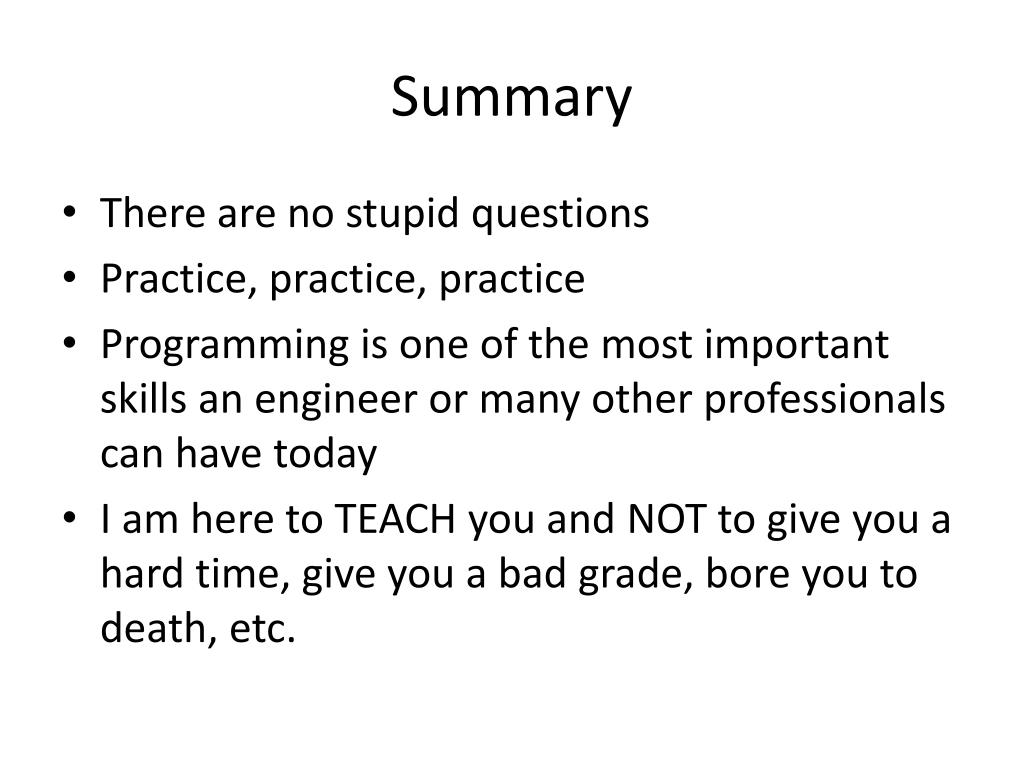 Summary

• There are no stupid questions
• Practice, practice, practice
• Programming is one of the most important skills an engineer or many other professionals can have today
• I am here to TEACH you and NOT to give you a hard time, give you a bad grade, bore you to death, etc.